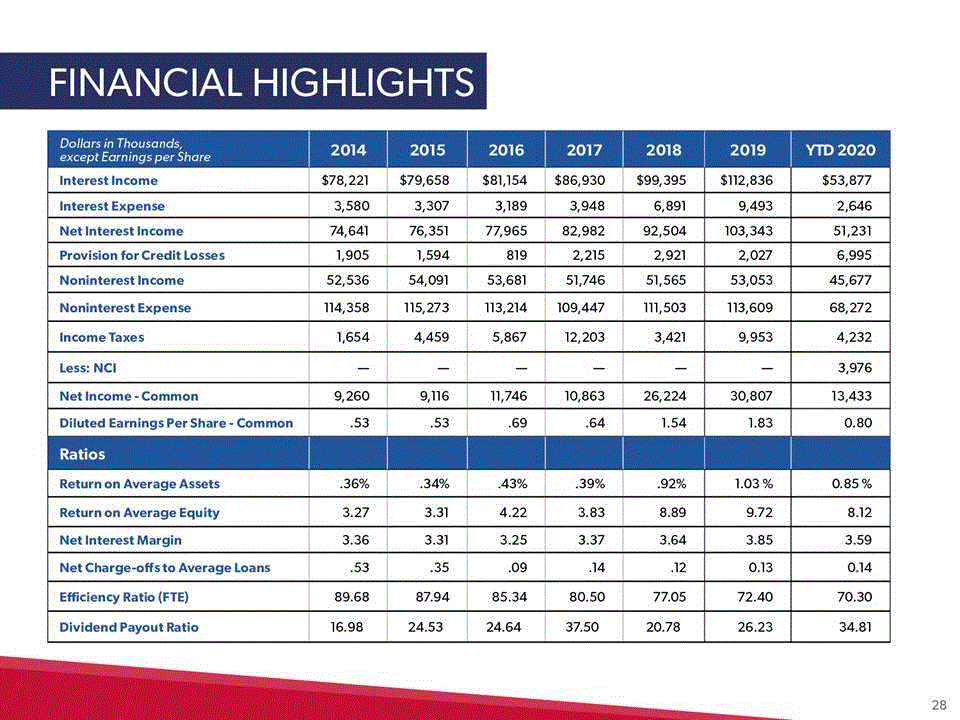 FINANCIAL HIGHLIGHTS

| Dollars in Thousands, except Earnings per Share | 2014 | 2015 | 2016 | 2017 | 2018 | 2019 | YTD 2020 |
|---|---|---|---|---|---|---|---|
| Interest Income | $78,221 | $79,658 | $81,154 | $86,930 | $99,395 | $112,836 | $53,877 |
| Interest Expense | 3,580 | 3,307 | 3,189 | 3,948 | 6,891 | 9,493 | 2,646 |
| Net Interest Income | 74,641 | 76,351 | 77,965 | 82,982 | 92,504 | 103,343 | 51,231 |
| Provision for Credit Losses | 1,905 | 1,594 | 819 | 2,215 | 2,921 | 2,027 | 6,995 |
| Noninterest Income | 52,536 | 54,091 | 53,681 | 51,746 | 51,565 | 53,053 | 45,677 |
| Noninterest Expense | 114,358 | 115,273 | 113,214 | 109,447 | 111,503 | 113,609 | 68,272 |
| Income Taxes | 1,654 | 4,459 | 5,867 | 12,203 | 3,421 | 9,953 | 4,232 |
| Less: NCI | — | — | — | — | — | — | 3,976 |
| Net Income - Common | 9,260 | 9,116 | 11,746 | 10,863 | 26,224 | 30,807 | 13,433 |
| Diluted Earnings Per Share - Common | .53 | .53 | .69 | .64 | 1.54 | 1.83 | 0.80 |
| Ratios | | | | | | | |
| Return on Average Assets | .36% | .34% | .43% | .39% | .92% | 1.03 % | 0.85 % |
| Return on Average Equity | 3.27 | 3.31 | 4.22 | 3.83 | 8.89 | 9.72 | 8.12 |
| Net Interest Margin | 3.36 | 3.31 | 3.25 | 3.37 | 3.64 | 3.85 | 3.59 |
| Net Charge-offs to Average Loans | .53 | .35 | .09 | .14 | .12 | 0.13 | 0.14 |
| Efficiency Ratio (FTE) | 89.68 | 87.94 | 85.34 | 80.50 | 77.05 | 72.40 | 70.30 |
| Dividend Payout Ratio | 16.98 | 24.53 | 24.64 | 37.50 | 20.78 | 26.23 | 34.81 |

28